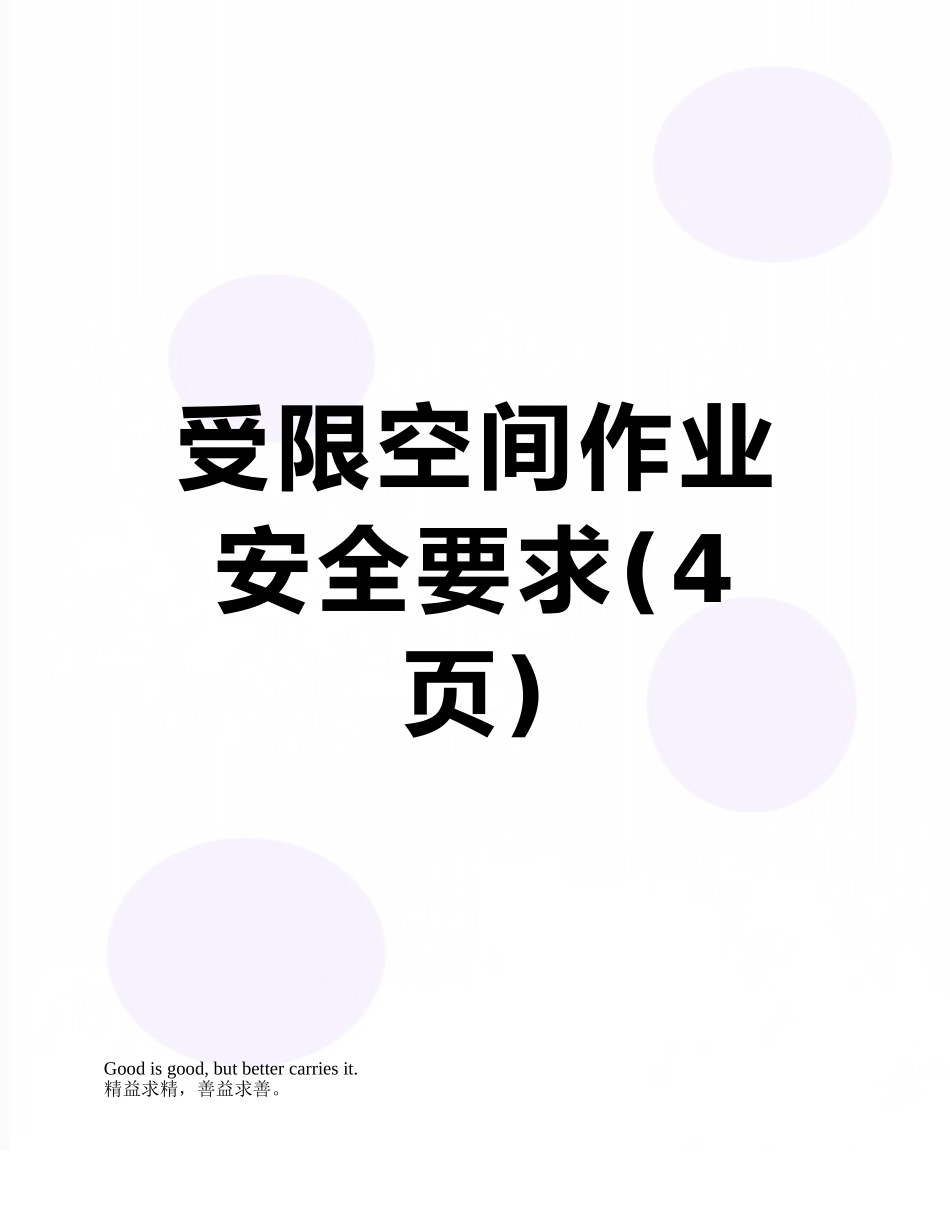 受限空间作业安全要求(4页)

Good is good, but better carries it.
精益求精，善益求善。